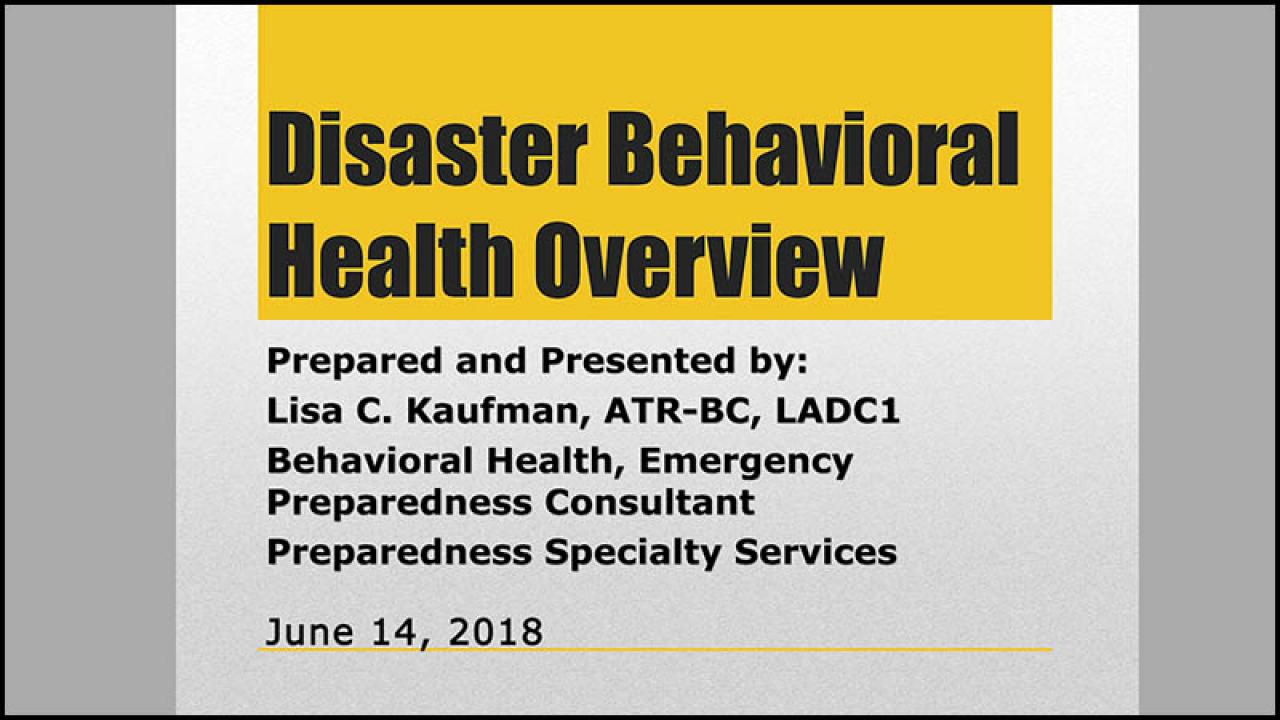 Disaster Behavioral Health Overview

Prepared and Presented by:

Lisa C. Kaufman, ATR-BC, LADC1

Behavioral Health, Emergency Preparedness Consultant

Preparedness Specialty Services

June 14, 2018